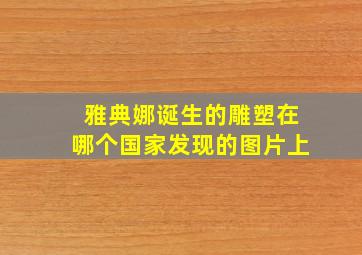 雅典娜诞生的雕塑在哪个国家发现的图片上